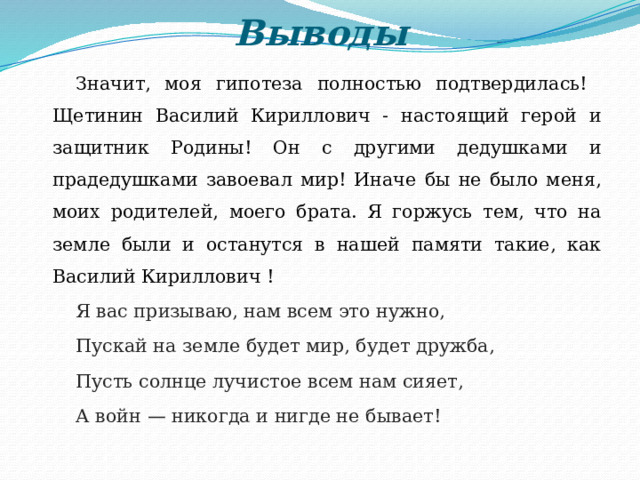 Выводы

Значит, моя гипотеза полностью подтвердилась! Щетинин Василий Кириллович - настоящий герой и защитник Родины! Он с другими дедушками и прадедушками завоевал мир! Иначе бы не было меня, моих родителей, моего брата. Я горжусь тем, что на земле были и останутся в нашей памяти такие, как Василий Кириллович !

Я вас призываю, нам всем это нужно,
Пускай на земле будет мир, будет дружба,
Пусть солнце лучистое всем нам сияет,
А войн — никогда и нигде не бывает!